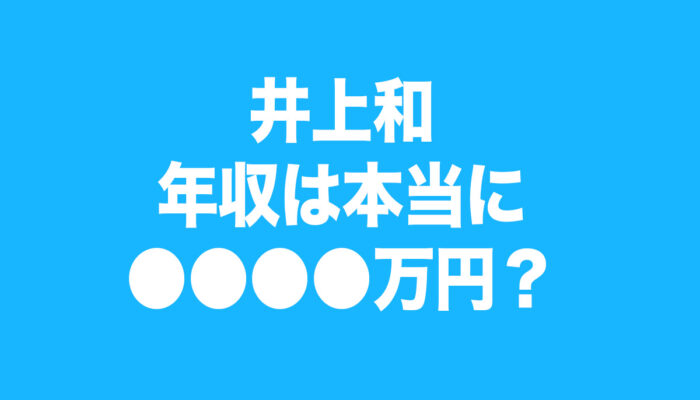 井上和
年収は本当に
●●●●万円？